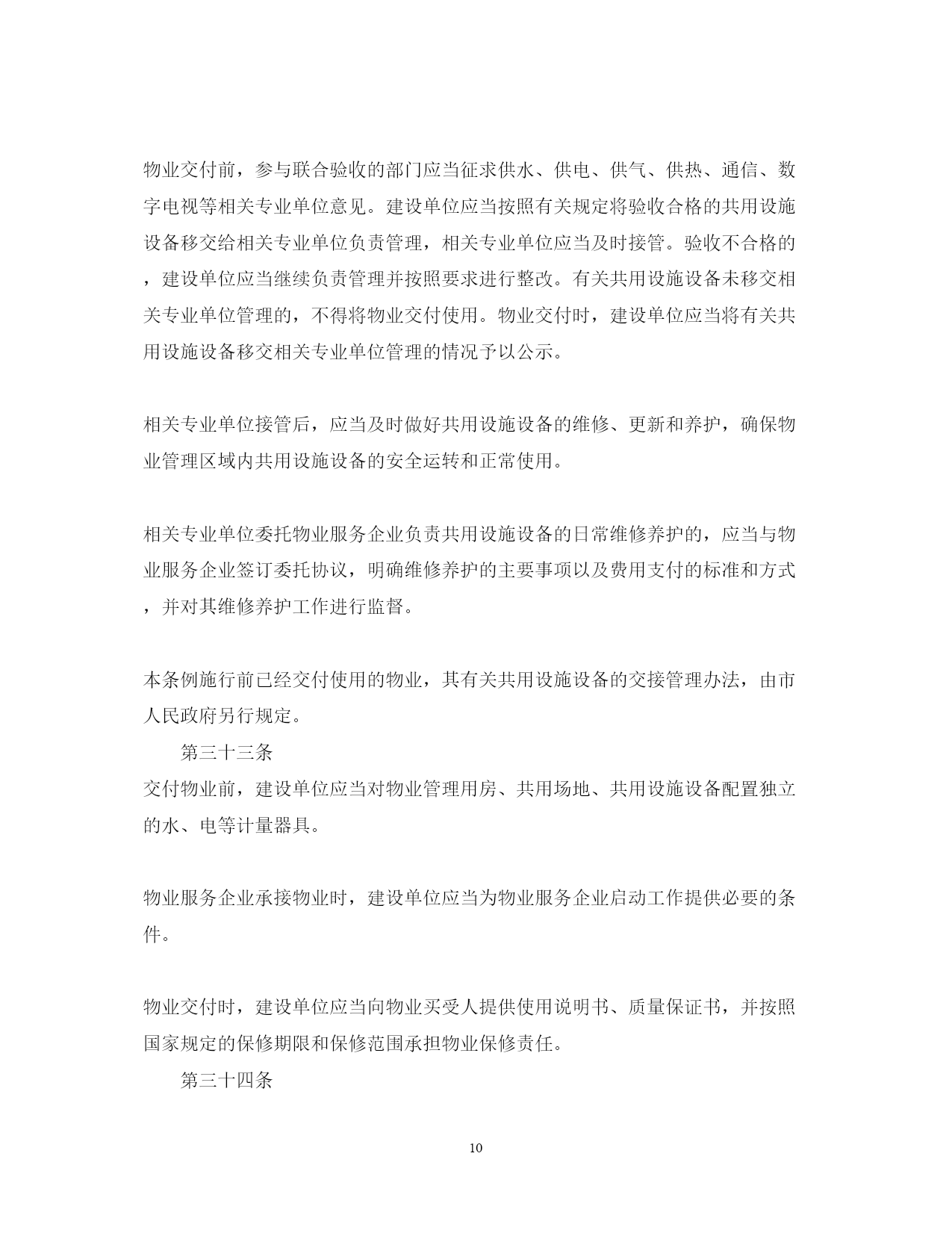 物业交付前，参与联合验收的部门应当征求供水、供电、供气、供热、通信、数字电视等相关专业单位意见。建设单位应当按照有关规定将验收合格的共用设施设备移交给相关专业单位负责管理，相关专业单位应当及时接管。验收不合格的，建设单位应当继续负责管理并按照要求进行整改。有关共用设施设备未移交相关专业单位管理的，不得将物业交付使用。物业交付时，建设单位应当将有关共用设施设备移交相关专业单位管理的情况予以公示。

相关专业单位接管后，应当及时做好共用设施设备的维修、更新和养护，确保物业管理区域内共用设施设备的安全运转和正常使用。

相关专业单位委托物业服务企业负责共用设施设备的日常维修养护的，应当与物业服务企业签订委托协议，明确维修养护的主要事项以及费用支付的标准和方式，并对其维修养护工作进行监督。

本条例施行前已经交付使用的物业，其有关共用设施设备的交接管理办法，由市人民政府另行规定。

第三十三条

交付物业前，建设单位应当对物业管理用房、共用场地、共用设施设备配置独立的水、电等计量器具。

物业服务企业承接物业时，建设单位应当为物业服务企业启动工作提供必要的条件。

物业交付时，建设单位应当向物业买受人提供使用说明书、质量保证书，并按照国家规定的保修期限和保修范围承担物业保修责任。

第三十四条

10